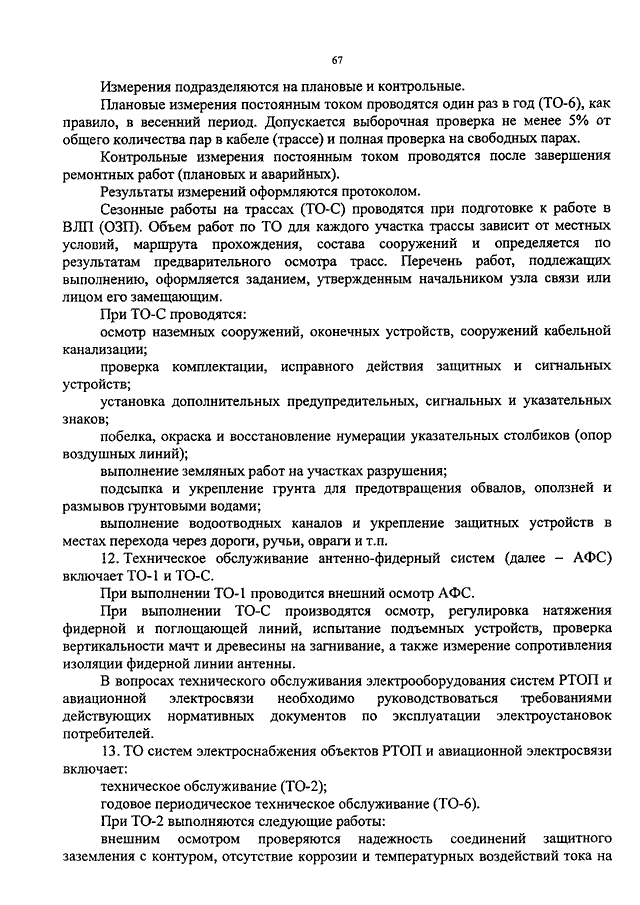 67

Измерения подразделяются на плановые и контрольные.

Плановые измерения постоянным током проводятся один раз в год (ТО-6), как правило, в весенний период. Допускается выборочная проверка не менее 5% от общего количества пар в кабеле (трассе) и полная проверка на свободных парах.

Контрольные измерения постоянным током проводятся после завершения ремонтных работ (плановых и аварийных).

Результаты измерений оформляются протоколом.

Сезонные работы на трассах (ТО-С) проводятся при подготовке к работе в ВЛП (ОЗП). Объем работ по ТО для каждого участка трассы зависит от местных условий, маршрута прохождения, состава сооружений и определяется по результатам предварительного осмотра трасс. Перечень работ, подлежащих выполнению, оформляется заданием, утвержденным начальником узла связи или лицом его замещающим.

При ТО-С проводятся:

осмотр наземных сооружений, оконечных устройств, сооружений кабельной канализации;

проверка комплектации, исправного действия защитных и сигнальных устройств;

установка дополнительных предупредительных, сигнальных и указательных знаков;

побелка, окраска и восстановление нумерации указательных столбиков (опор воздушных линий);

выполнение земляных работ на участках разрушения;

подсыпка и укрепление грунта для предотвращения обвалов, оползней и размывов грунтовыми водами;

выполнение водоотводных каналов и укрепление защитных устройств в местах перехода через дороги, ручьи, овраги и т.п.

12. Техническое обслуживание антенно-фидерный систем (далее – АФС) включает ТО-1 и ТО-С.

При выполнении ТО-1 проводится внешний осмотр АФС.

При выполнении ТО-С производятся осмотр, регулировка натяжения фидерной и поглощающей линий, испытание подъемных устройств, проверка вертикальности мачт и древесины на загнивание, а также измерение сопротивления изоляции фидерной линии антенны.

В вопросах технического обслуживания электрооборудования систем РТОП и авиационной электросвязи необходимо руководствоваться требованиями действующих нормативных документов по эксплуатации электроустановок потребителей.

13. ТО систем электроснабжения объектов РТОП и авиационной электросвязи включает:

техническое обслуживание (ТО-2);

годовое периодическое техническое обслуживание (ТО-6).

При ТО-2 выполняются следующие работы:

внешним осмотром проверяются надежность соединений защитного заземления с контуром, отсутствие коррозии и температурных воздействий тока на